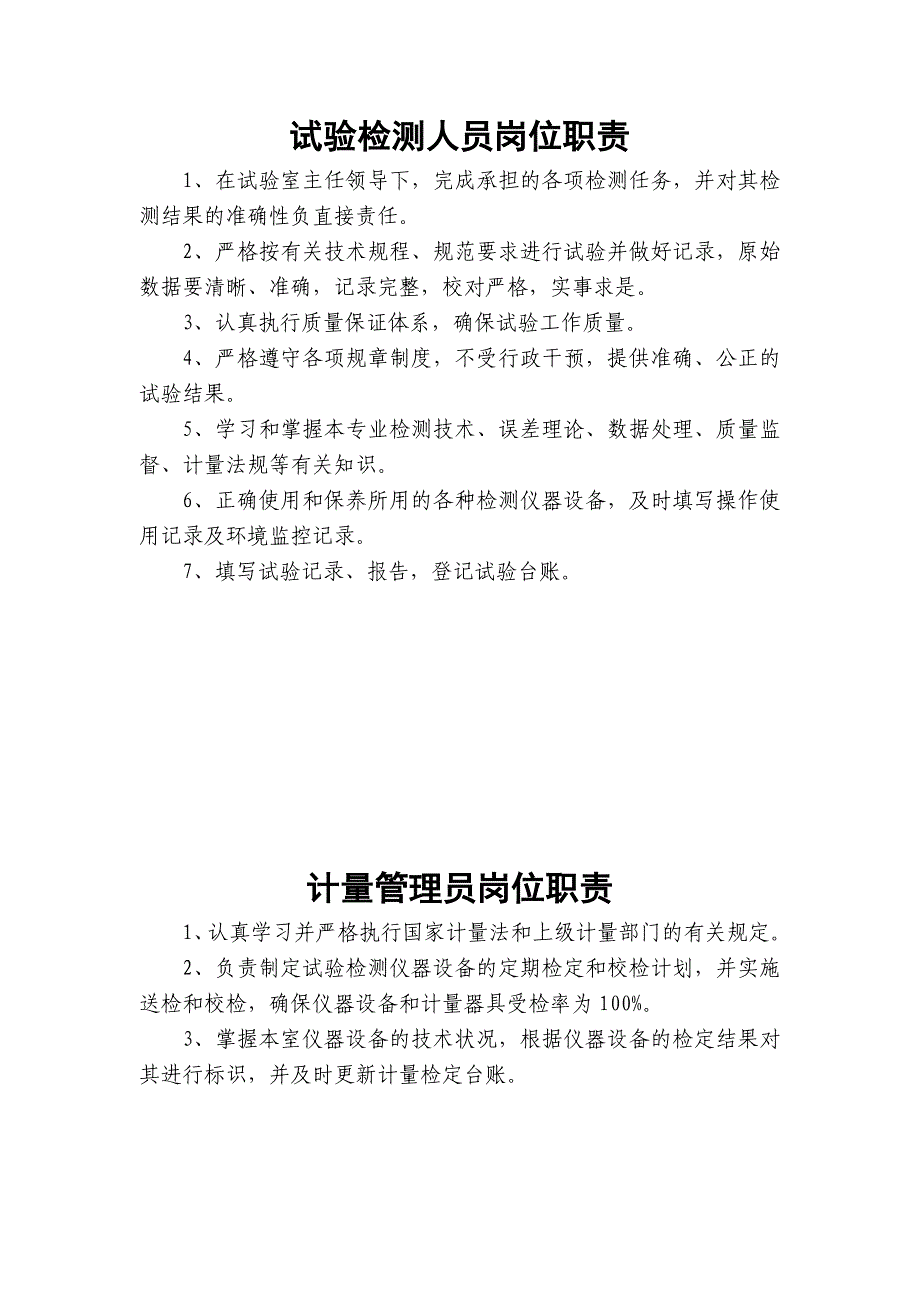 试验检测人员岗位职责

1、在试验室主任领导下，完成承担的各项检测任务，并对其检测结果的准确性负直接责任。

2、严格按有关技术规程、规范要求进行试验并做好记录，原始数据要清晰、准确，记录完整，校对严格，实事求是。

3、认真执行质量保证体系，确保试验工作质量。

4、严格遵守各项规章制度，不受行政干预，提供准确、公正的试验结果。

5、学习和掌握本专业检测技术、误差理论、数据处理、质量监督、计量法规等有关知识。

6、正确使用和保养所用的各种检测仪器设备，及时填写操作使用记录及环境监控记录。

7、填写试验记录、报告，登记试验台账。

计量管理员岗位职责

1、认真学习并严格执行国家计量法和上级计量部门的有关规定。

2、负责制定试验检测仪器设备的定期检定和校检计划，并实施送检和校检，确保仪器设备和计量器具受检率为100%。

3、掌握本室仪器设备的技术状况，根据仪器设备的检定结果对其进行标识，并及时更新计量检定台账。